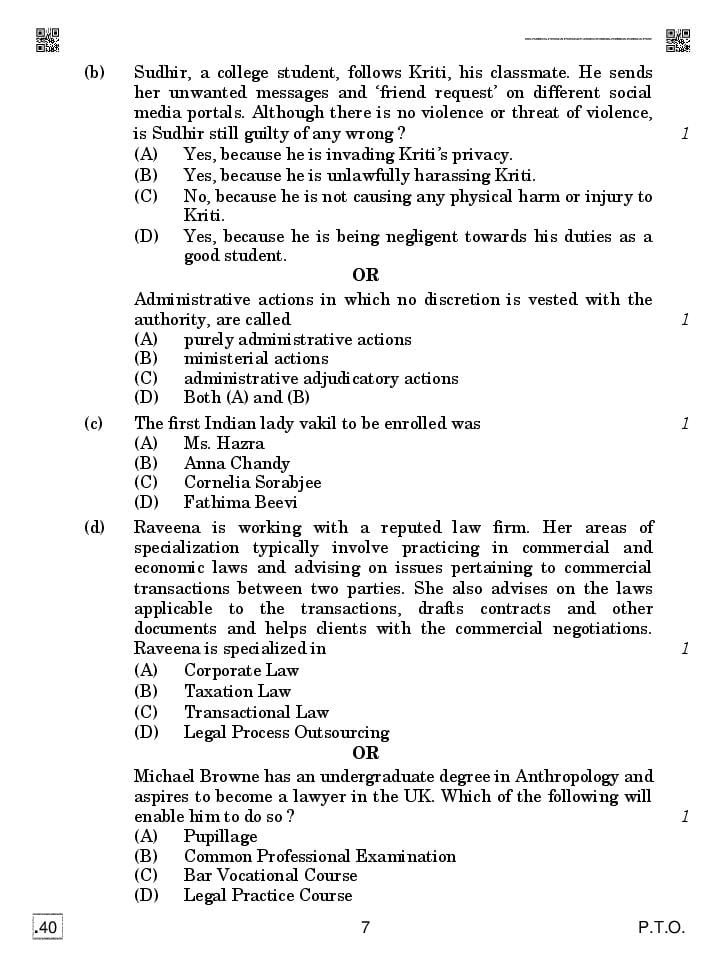 (b) Sudhir, a college student, follows Kriti, his classmate. He sends her unwanted messages and 'friend request' on different social media portals. Although there is no violence or threat of violence, is Sudhir still guilty of any wrong ? 1
(A) Yes, because he is invading Kriti's privacy.
(B) Yes, because he is unlawfully harassing Kriti.
(C) No, because he is not causing any physical harm or injury to Kriti.
(D) Yes, because he is being negligent towards his duties as a good student.

OR

Administrative actions in which no discretion is vested with the authority, are called 1
(A) purely administrative actions
(B) ministerial actions
(C) administrative adjudicatory actions
(D) Both (A) and (B)

(c) The first Indian lady vakil to be enrolled was 1
(A) Ms. Hazra
(B) Anna Chandy
(C) Cornelia Sorabjee
(D) Fathima Beevi

(d) Raveena is working with a reputed law firm. Her areas of specialization typically involve practicing in commercial and economic laws and advising on issues pertaining to commercial transactions between two parties. She also advises on the laws applicable to the transactions, drafts contracts and other documents and helps clients with the commercial negotiations. Raveena is specialized in 1
(A) Corporate Law
(B) Taxation Law
(C) Transactional Law
(D) Legal Process Outsourcing

OR

Michael Browne has an undergraduate degree in Anthropology and aspires to become a lawyer in the UK. Which of the following will enable him to do so ? 1
(A) Pupillage
(B) Common Professional Examination
(C) Bar Vocational Course
(D) Legal Practice Course

.40 7 P.T.O.